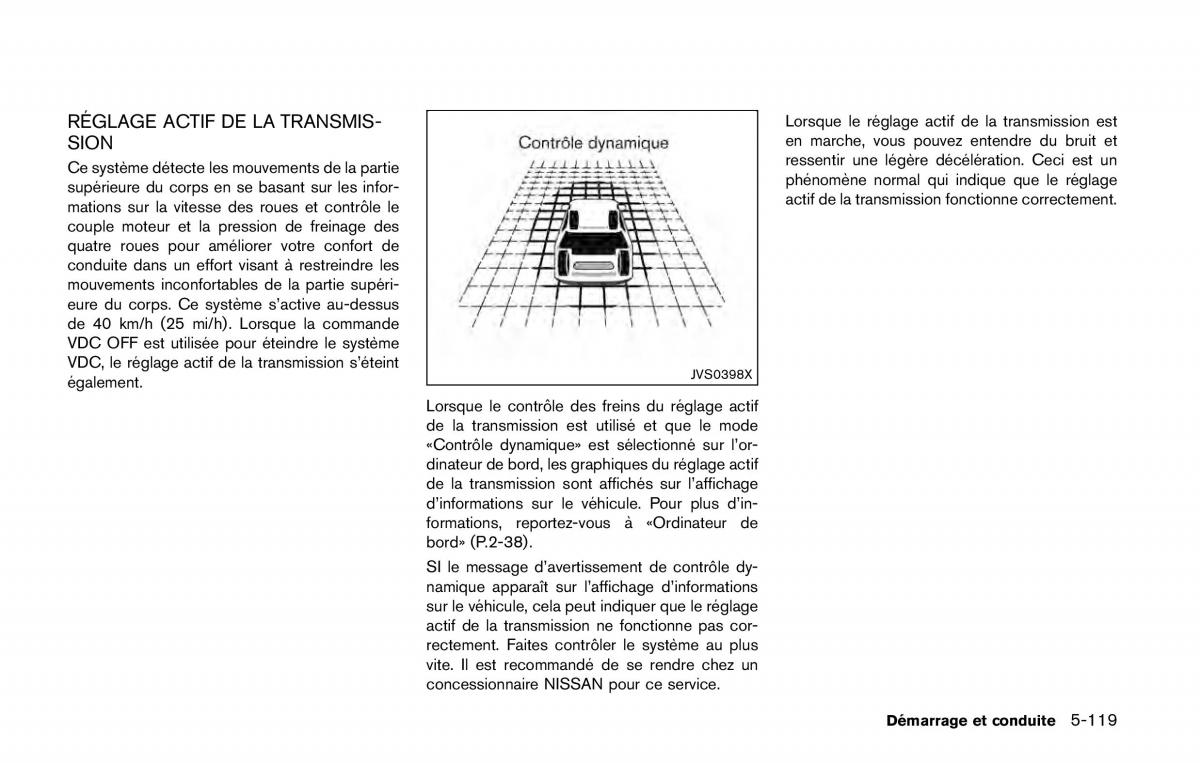 RÉGLAGE ACTIF DE LA TRANSMISSION

Ce système détecte les mouvements de la partie supérieure du corps en se basant sur les informations sur la vitesse des roues et contrôle le couple moteur et la pression de freinage des quatre roues pour améliorer votre confort de conduite dans un effort visant à restreindre les mouvements inconfortables de la partie supérieure du corps. Ce système s'active au-dessus de 40 km/h (25 mi/h). Lorsque la commande VDC OFF est utilisée pour éteindre le système VDC, le réglage actif de la transmission s'éteint également.

Contrôle dynamique

JVS0398X

Lorsque le contrôle des freins du réglage actif de la transmission est utilisé et que le mode «Contrôle dynamique» est sélectionné sur l'ordinateur de bord, les graphiques du réglage actif de la transmission sont affichés sur l'affichage d'informations sur le véhicule. Pour plus d'informations, reportez-vous à «Ordinateur de bord» (P.2-38).

SI le message d'avertissement de contrôle dynamique apparaît sur l'affichage d'informations sur le véhicule, cela peut indiquer que le réglage actif de la transmission ne fonctionne pas correctement. Faites contrôler le système au plus vite. Il est recommandé de se rendre chez un concessionnaire NISSAN pour ce service.

Lorsque le réglage actif de la transmission est en marche, vous pouvez entendre du bruit et ressentir une légère décélération. Ceci est un phénomène normal qui indique que le réglage actif de la transmission fonctionne correctement.

Démarrage et conduite 5-119